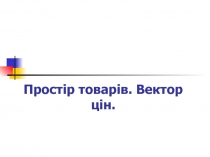 Простір товарів. Вектор цін.